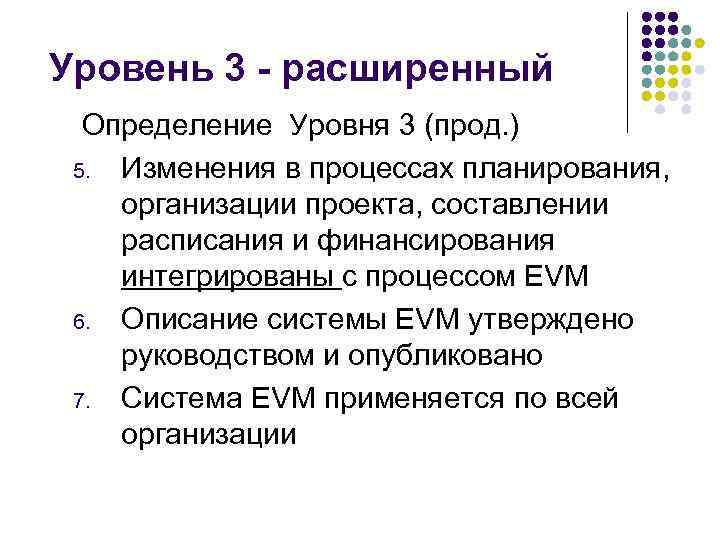 Уровень 3 - расширенный

Определение Уровня 3 (прод.)

5. Изменения в процессах планирования, организации проекта, составлении расписания и финансирования интегрированы с процессом EVM

6. Описание системы EVM утверждено руководством и опубликовано

7. Система EVM применяется по всей организации